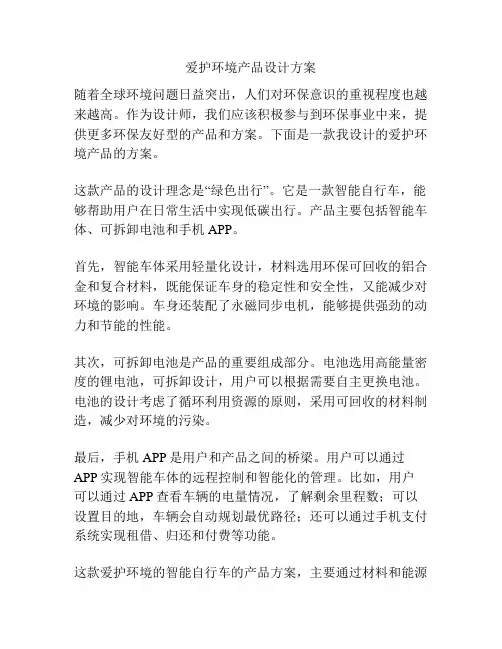 爱护环境产品设计方案

随着全球环境问题日益突出，人们对环保意识的重视程度也越来越高。作为设计师，我们应该积极参与到环保事业中来，提供更多环保友好型的产品和方案。下面是一款我设计的爱护环境产品的方案。

这款产品的设计理念是“绿色出行”。它是一款智能自行车，能够帮助用户在日常生活中实现低碳出行。产品主要包括智能车体、可拆卸电池和手机 APP。

首先，智能车体采用轻量化设计，材料选用环保可回收的铝合金和复合材料，既能保证车身的稳定性和安全性，又能减少对环境的影响。车身还装配了永磁同步电机，能够提供强劲的动力和节能的性能。

其次，可拆卸电池是产品的重要组成部分。电池选用高能量密度的锂电池，可拆卸设计，用户可以根据需要自主更换电池。电池的设计考虑了循环利用资源的原则，采用可回收的材料制造，减少对环境的污染。

最后，手机 APP 是用户和产品之间的桥梁。用户可以通过 APP 实现智能车体的远程控制和智能化的管理。比如，用户可以通过 APP 查看车辆的电量情况，了解剩余里程数；可以设置目的地，车辆会自动规划最优路径；还可以通过手机支付系统实现租借、归还和付费等功能。

这款爱护环境的智能自行车的产品方案，主要通过材料和能源